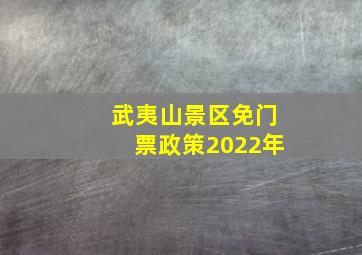 武夷山景区免门票政策2022年